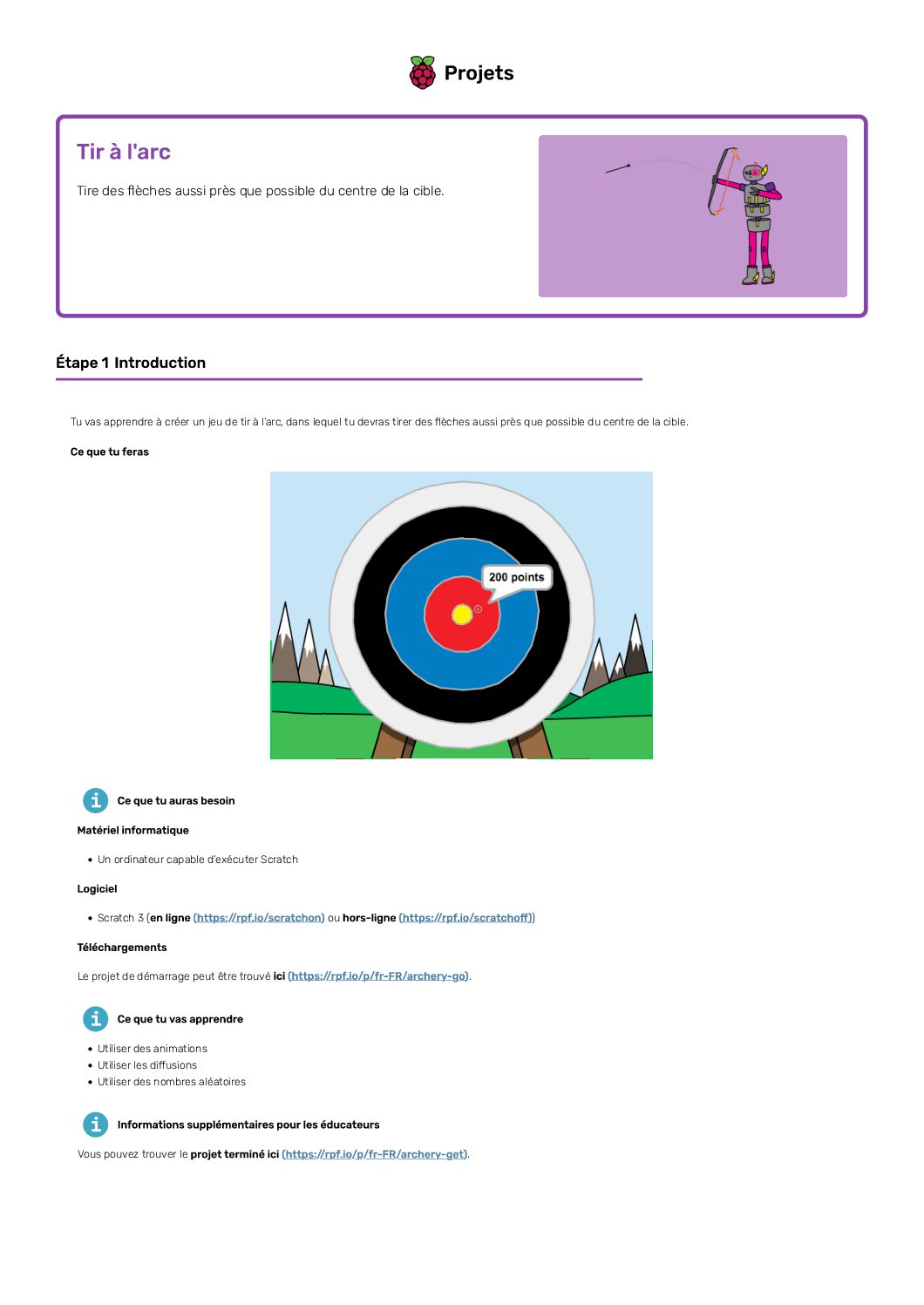 Projets

Tir à l'arc

Tire des flèches aussi près que possible du centre de la cible.

Étape 1 Introduction

Tu vas apprendre à créer un jeu de tir à l'arc, dans lequel tu devras tirer des flèches aussi près que possible du centre de la cible.

Ce que tu feras

200 points

Ce que tu auras besoin

Matériel informatique

• Un ordinateur capable d'exécuter Scratch

Logiciel

• Scratch 3 (en ligne (https://rpf.io/scratchon) ou hors-ligne (https://rpf.io/scratchoff))

Téléchargements

Le projet de démarrage peut être trouvé ici (https://rpf.io/p/fr-FR/archery-go).

Ce que tu vas apprendre

• Utiliser des animations
• Utiliser les diffusions
• Utiliser des nombres aléatoires

Informations supplémentaires pour les éducateurs

Vous pouvez trouver le projet terminé ici (https://rpf.io/p/fr-FR/archery-get).